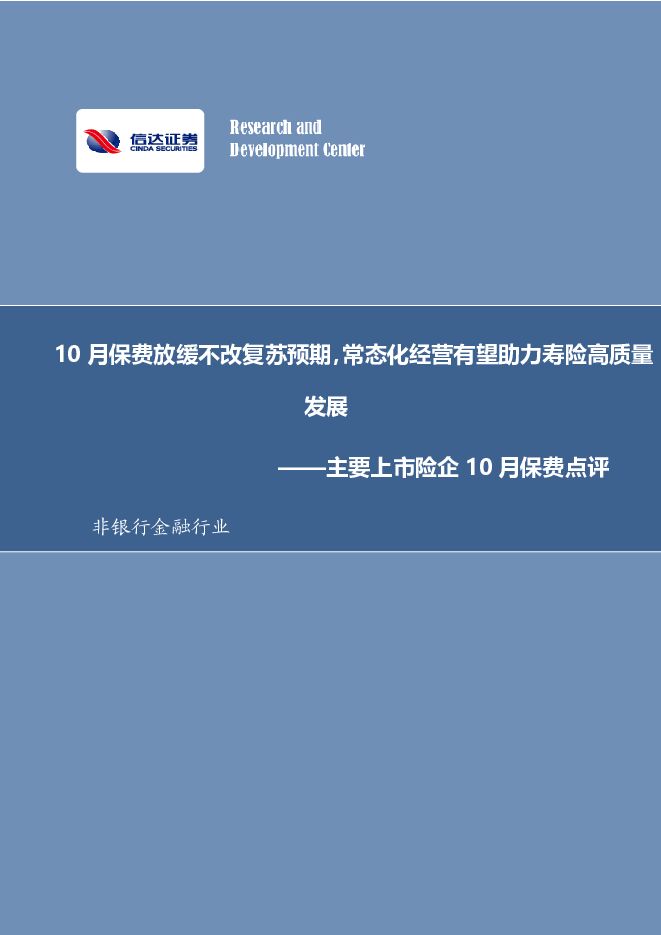 信达证券
CINDA SECURITIES

Research and
Development Center

10 月保费放缓不改复苏预期，常态化经营有望助力寿险高质量发展

——主要上市险企 10 月保费点评

非银行金融行业